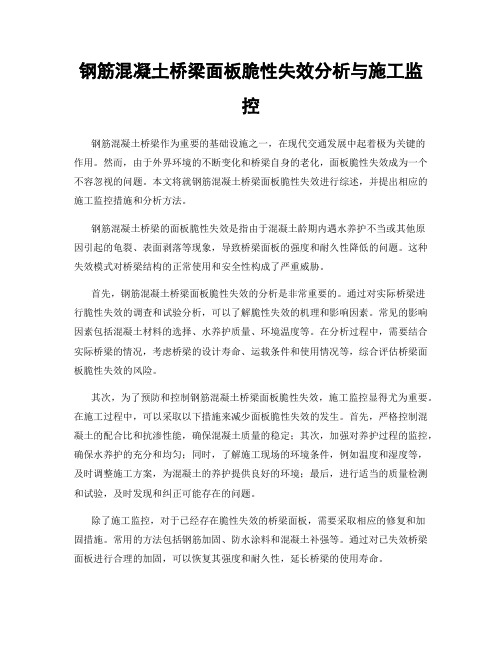 钢筋混凝土桥梁面板脆性失效分析与施工监控

钢筋混凝土桥梁作为重要的基础设施之一，在现代交通发展中起着极为关键的作用。然而，由于外界环境的不断变化和桥梁自身的老化，面板脆性失效成为一个不容忽视的问题。本文将就钢筋混凝土桥梁面板脆性失效进行综述，并提出相应的施工监控措施和分析方法。

钢筋混凝土桥梁的面板脆性失效是指由于混凝土龄期内遇水养护不当或其他原因引起的龟裂、表面剥落等现象，导致桥梁面板的强度和耐久性降低的问题。这种失效模式对桥梁结构的正常使用和安全性构成了严重威胁。

首先，钢筋混凝土桥梁面板脆性失效的分析是非常重要的。通过对实际桥梁进行脆性失效的调查和试验分析，可以了解脆性失效的机理和影响因素。常见的影响因素包括混凝土材料的选择、水养护质量、环境温度等。在分析过程中，需要结合实际桥梁的情况，考虑桥梁的设计寿命、运载条件和使用情况等，综合评估桥梁面板脆性失效的风险。

其次，为了预防和控制钢筋混凝土桥梁面板脆性失效，施工监控显得尤为重要。在施工过程中，可以采取以下措施来减少面板脆性失效的发生。首先，严格控制混凝土的配合比和抗渗性能，确保混凝土质量的稳定；其次，加强对养护过程的监控，确保水养护的充分和均匀；同时，了解施工现场的环境条件，例如温度和湿度等，及时调整施工方案，为混凝土的养护提供良好的环境；最后，进行适当的质量检测和试验，及时发现和纠正可能存在的问题。

除了施工监控，对于已经存在脆性失效的桥梁面板，需要采取相应的修复和加固措施。常用的方法包括钢筋加固、防水涂料和混凝土补强等。通过对已失效桥梁面板进行合理的加固，可以恢复其强度和耐久性，延长桥梁的使用寿命。